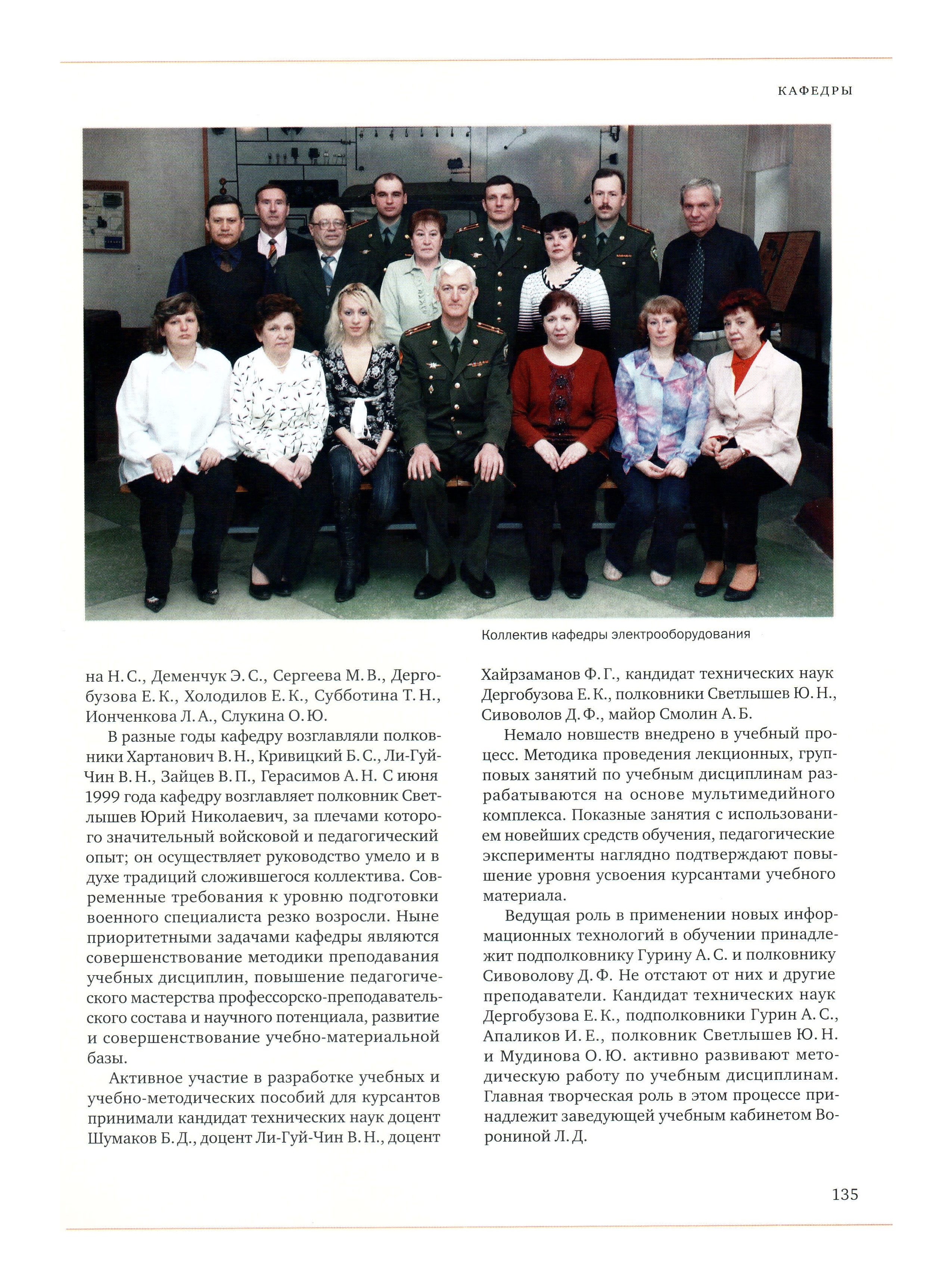 КАФЕДРЫ

Коллектив кафедры электрооборудования

на Н. С., Деменчук Э. С., Сергеева М. В., Дергобузова Е. К., Холодилов Е. К., Субботина Т. Н., Ионченкова Л. А., Слукина О. Ю.

В разные годы кафедру возглавляли полковники Хартанович В. Н., Кривицкий Б. С., Ли-Гуй-Чин В. Н., Зайцев В. П., Герасимов А. Н. С июня 1999 года кафедру возглавляет полковник Светлышев Юрий Николаевич, за плечами которого значительный войсковой и педагогический опыт; он осуществляет руководство умело и в духе традиций сложившегося коллектива. Современные требования к уровню подготовки военного специалиста резко возросли. Ныне приоритетными задачами кафедры являются совершенствование методики преподавания учебных дисциплин, повышение педагогического мастерства профессорско-преподавательского состава и научного потенциала, развитие и совершенствование учебно-материальной базы.

Активное участие в разработке учебных и учебно-методических пособий для курсантов принимали кандидат технических наук доцент Шумаков Б. Д., доцент Ли-Гуй-Чин В. Н., доцент Хайрзаманов Ф. Г., кандидат технических наук Дергобузова Е. К., полковники Светлышев Ю. Н., Сивоволов Д. Ф., майор Смолин А. Б.

Немало новшеств внедрено в учебный процесс. Методика проведения лекционных, групповых занятий по учебным дисциплинам разрабатываются на основе мультимедийного комплекса. Показные занятия с использованием новейших средств обучения, педагогические эксперименты наглядно подтверждают повышение уровня усвоения курсантами учебного материала.

Ведущая роль в применении новых информационных технологий в обучении принадлежит подполковнику Гурину А. С. и полковнику Сивоволову Д. Ф. Не отстают от них и другие преподаватели. Кандидат технических наук Дергобузова Е. К., подполковники Гурин А. С., Апаликов И. Е., полковник Светлышев Ю. Н. и Мудинова О. Ю. активно развивают методическую работу по учебным дисциплинам. Главная творческая роль в этом процессе принадлежит заведующей учебным кабинетом Ворониной Л. Д.

135